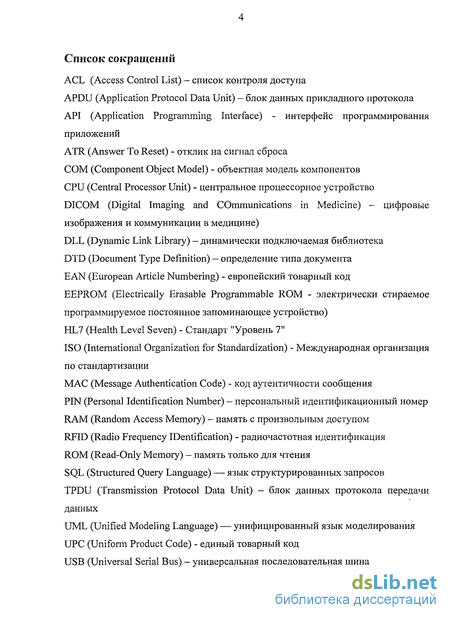 4

Список сокращений

ACL (Access Control List) – список контроля доступа

APDU (Application Protocol Data Unit) – блок данных прикладного протокола

API (Application Programming Interface) - интерфейс программирования приложений

ATR (Answer To Reset) - отклик на сигнал сброса

COM (Component Object Model) - объектная модель компонентов

CPU (Central Processor Unit) - центральное процессорное устройство

DICOM (Digital Imaging and COmmunications in Medicine) – цифровые изображения и коммуникации в медицине)

DLL (Dynamic Link Library) – динамически подключаемая библиотека

DTD (Document Type Definition) – определение типа документа

EAN (European Article Numbering) - европейский товарный код

EEPROM (Electrically Erasable Programmable ROM - электрически стираемое программируемое постоянное запоминающее устройство)

HL7 (Health Level Seven) - Стандарт "Уровень 7"

ISO (International Organization for Standardization) - Международная организация по стандартизации

MAC (Message Authentication Code) - код аутентичности сообщения

PIN (Personal Identification Number) – персональный идентификационный номер

RAM (Random Access Memory) – память с произвольным доступом

RFID (Radio Frequency IDentification) - радиочастотная идентификация

ROM (Read-Only Memory) – память только для чтения

SQL (Structured Query Language) — язык структурированных запросов

TPDU (Transmission Protocol Data Unit) – блок данных протокола передачи данных

UML (Unified Modeling Language) — унифицированный язык моделирования

UPC (Uniform Product Code) - единый товарный код

USB (Universal Serial Bus) – универсальная последовательная шина

dsLib.net
библиотека диссертаций